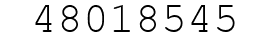 48018545